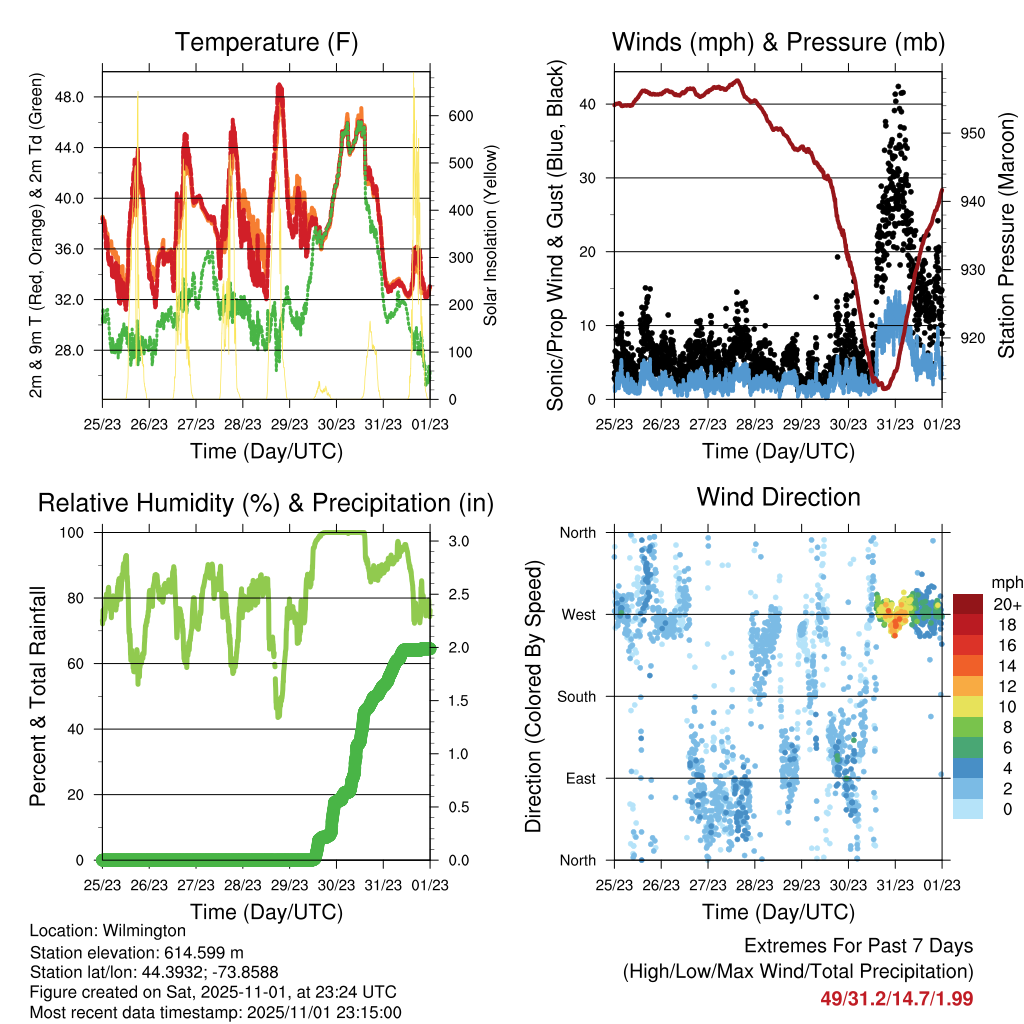 Temperature (F)

2m & 9m T (Red, Orange) & 2m Td (Green)

48.0
44.0
40.0
36.0
32.0
28.0

Solar Insolation (Yellow)

600
500
400
300
200
100
0

25/23 26/23 27/23 28/23 29/23 30/23 31/23 01/23

Time (Day/UTC)

Winds (mph) & Pressure (mb)

Sonic/Prop Wind & Gust (Blue, Black)

40
30
20
10
0

Station Pressure (Maroon)

950
940
930
920

25/23 26/23 27/23 28/23 29/23 30/23 31/23 01/23

Time (Day/UTC)

Relative Humidity (%) & Precipitation (in)

Percent & Total Rainfall

100
80
60
40
20
0

3.0
2.5
2.0
1.5
1.0
0.5
0.0

25/23 26/23 27/23 28/23 29/23 30/23 31/23 01/23

Time (Day/UTC)

Wind Direction

Direction (Colored By Speed)

North
West
South
East
North

mph
20+
18
16
14
12
10
8
6
4
2
0

25/23 26/23 27/23 28/23 29/23 30/23 31/23 01/23

Time (Day/UTC)

Location: Wilmington
Station elevation: 614.599 m
Station lat/lon: 44.3932; -73.8588
Figure created on Sat, 2025-11-01, at 23:24 UTC
Most recent data timestamp: 2025/11/01 23:15:00

Extremes For Past 7 Days
(High/Low/Max Wind/Total Precipitation)
49/31.2/14.7/1.99